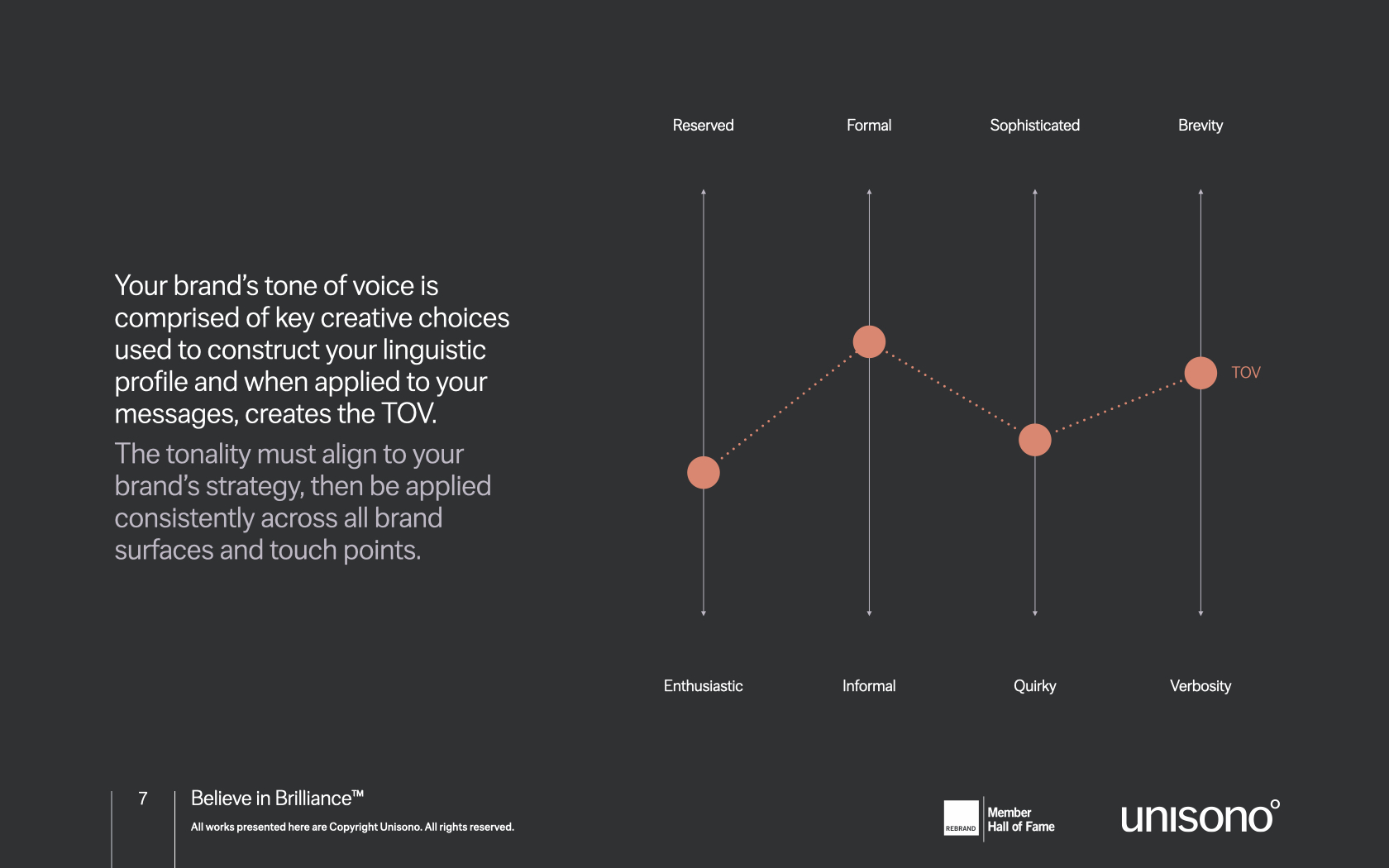 Your brand's tone of voice is comprised of key creative choices used to construct your linguistic profile and when applied to your messages, creates the TOV.

The tonality must align to your brand's strategy, then be applied consistently across all brand surfaces and touch points.

Reserved

Formal

Sophisticated

Brevity

TOV

Enthusiastic

Informal

Quirky

Verbosity

7

Believe in Brilliance™

All works presented here are Copyright Unisono. All rights reserved.

REBRAND

Member Hall of Fame

unisono°